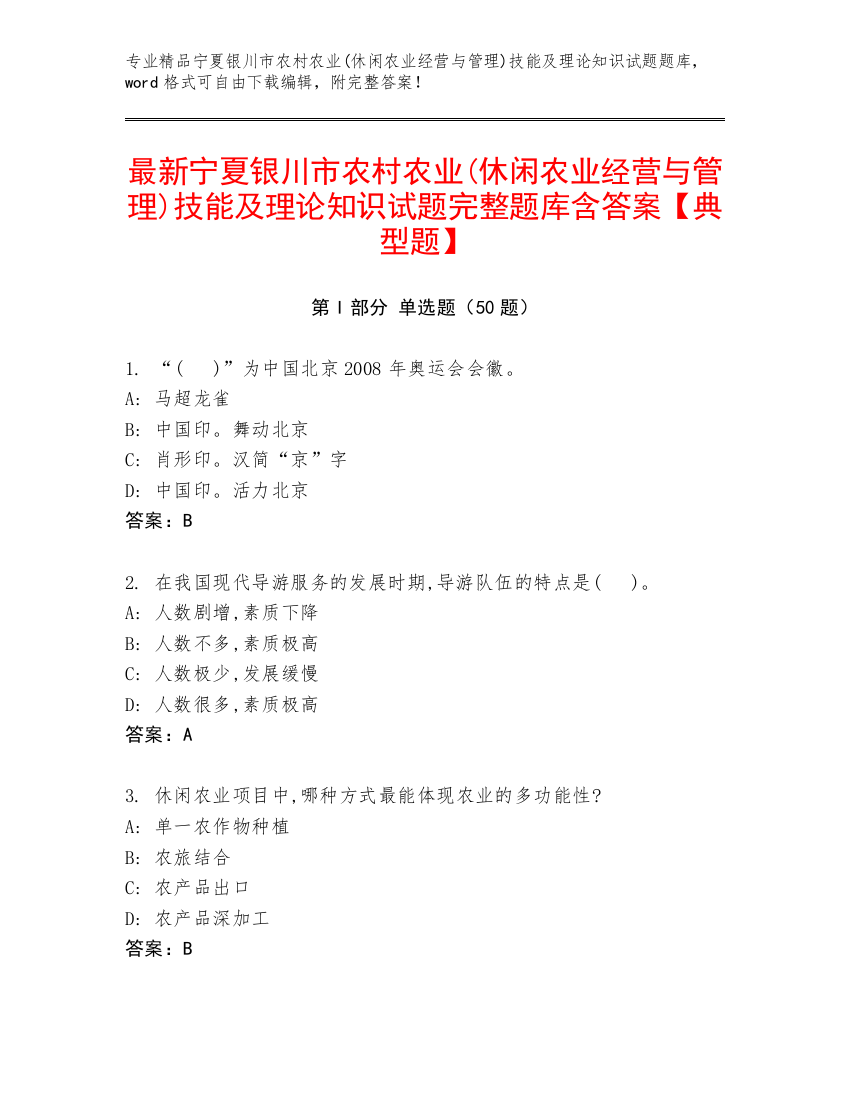 专业精品宁夏银川市农村农业(休闲农业经营与管理)技能及理论知识试题题库，word 格式可自由下载编辑，附完整答案！

最新宁夏银川市农村农业(休闲农业经营与管理)技能及理论知识试题完整题库含答案【典型题】

第 I 部分 单选题（50 题）

1. “(    )”为中国北京 2008 年奥运会会徽。
A: 马超龙雀
B: 中国印。舞动北京
C: 肖形印。汉简“京”字
D: 中国印。活力北京
答案：B

2. 在我国现代导游服务的发展时期,导游队伍的特点是(    )。
A: 人数剧增,素质下降
B: 人数不多,素质极高
C: 人数极少,发展缓慢
D: 人数很多,素质极高
答案：A

3. 休闲农业项目中,哪种方式最能体现农业的多功能性?
A: 单一农作物种植
B: 农旅结合
C: 农产品出口
D: 农产品深加工
答案：B